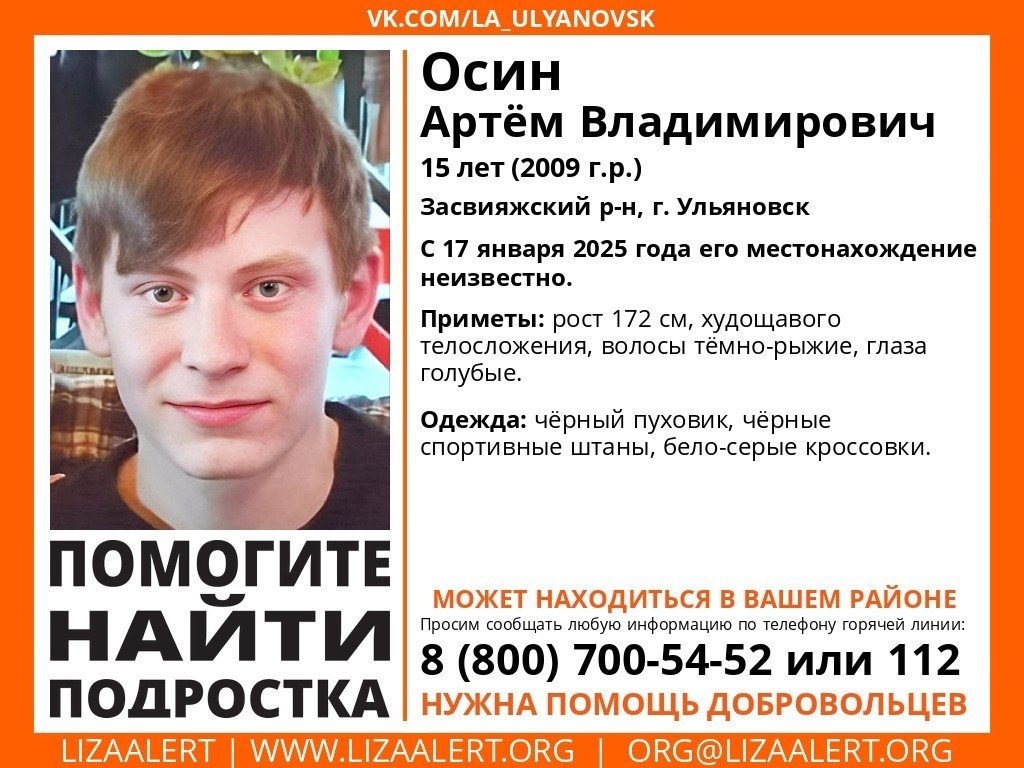 VK.COM/LA_ULYANOVSK

Осин
Артём Владимирович

15 лет (2009 г.р.)

Засвияжский р-н, г. Ульяновск

С 17 января 2025 года его местонахождение неизвестно.

Приметы: рост 172 см, худощавого телосложения, волосы тёмно-рыжие, глаза голубые.

Одежда: чёрный пуховик, чёрные спортивные штаны, бело-серые кроссовки.

ПОМОГИТЕ НАЙТИ ПОДРОСТКА

МОЖЕТ НАХОДИТЬСЯ В ВАШЕМ РАЙОНЕ

Просим сообщать любую информацию по телефону горячей линии:

8 (800) 700-54-52 или 112

НУЖНА ПОМОЩЬ ДОБРОВОЛЬЦЕВ

LIZAALERT | WWW.LIZAALERT.ORG | ORG@LIZAALERT.ORG